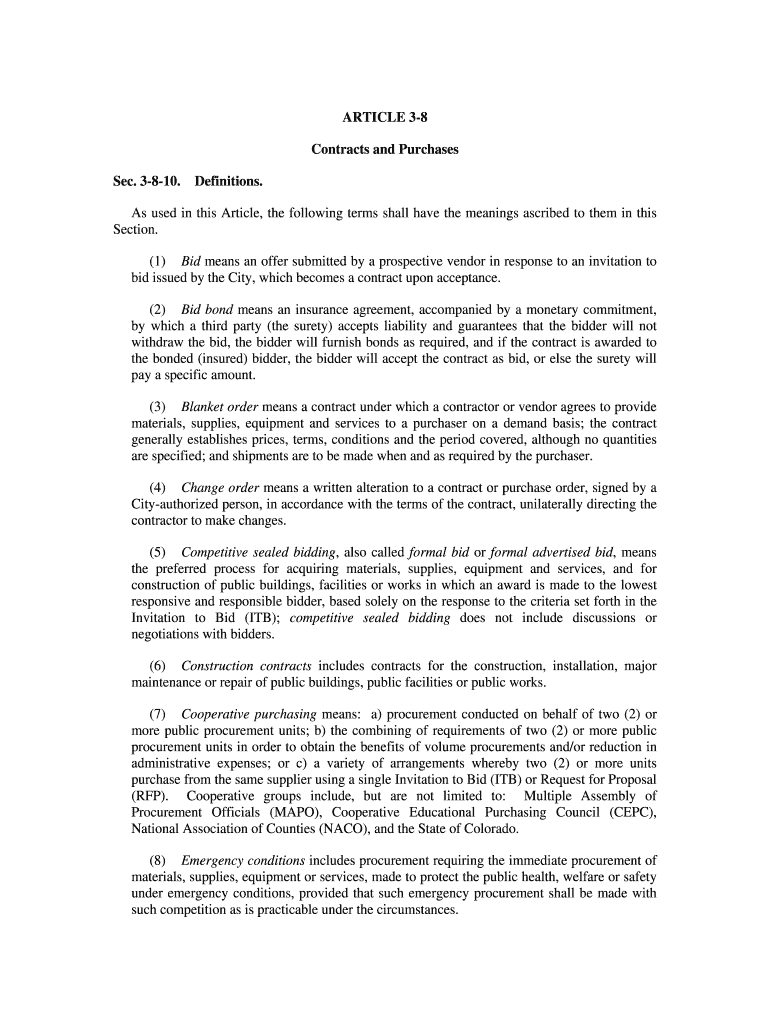 ARTICLE 3-8

Contracts and Purchases

Sec. 3-8-10. Definitions.

As used in this Article, the following terms shall have the meanings ascribed to them in this Section.

(1) Bid means an offer submitted by a prospective vendor in response to an invitation to bid issued by the City, which becomes a contract upon acceptance.

(2) Bid bond means an insurance agreement, accompanied by a monetary commitment, by which a third party (the surety) accepts liability and guarantees that the bidder will not withdraw the bid, the bidder will furnish bonds as required, and if the contract is awarded to the bonded (insured) bidder, the bidder will accept the contract as bid, or else the surety will pay a specific amount.

(3) Blanket order means a contract under which a contractor or vendor agrees to provide materials, supplies, equipment and services to a purchaser on a demand basis; the contract generally establishes prices, terms, conditions and the period covered, although no quantities are specified; and shipments are to be made when and as required by the purchaser.

(4) Change order means a written alteration to a contract or purchase order, signed by a City-authorized person, in accordance with the terms of the contract, unilaterally directing the contractor to make changes.

(5) Competitive sealed bidding, also called formal bid or formal advertised bid, means the preferred process for acquiring materials, supplies, equipment and services, and for construction of public buildings, facilities or works in which an award is made to the lowest responsive and responsible bidder, based solely on the response to the criteria set forth in the Invitation to Bid (ITB); competitive sealed bidding does not include discussions or negotiations with bidders.

(6) Construction contracts includes contracts for the construction, installation, major maintenance or repair of public buildings, public facilities or public works.

(7) Cooperative purchasing means: a) procurement conducted on behalf of two (2) or more public procurement units; b) the combining of requirements of two (2) or more public procurement units in order to obtain the benefits of volume procurements and/or reduction in administrative expenses; or c) a variety of arrangements whereby two (2) or more units purchase from the same supplier using a single Invitation to Bid (ITB) or Request for Proposal (RFP). Cooperative groups include, but are not limited to: Multiple Assembly of Procurement Officials (MAPO), Cooperative Educational Purchasing Council (CEPC), National Association of Counties (NACO), and the State of Colorado.

(8) Emergency conditions includes procurement requiring the immediate procurement of materials, supplies, equipment or services, made to protect the public health, welfare or safety under emergency conditions, provided that such emergency procurement shall be made with such competition as is practicable under the circumstances.